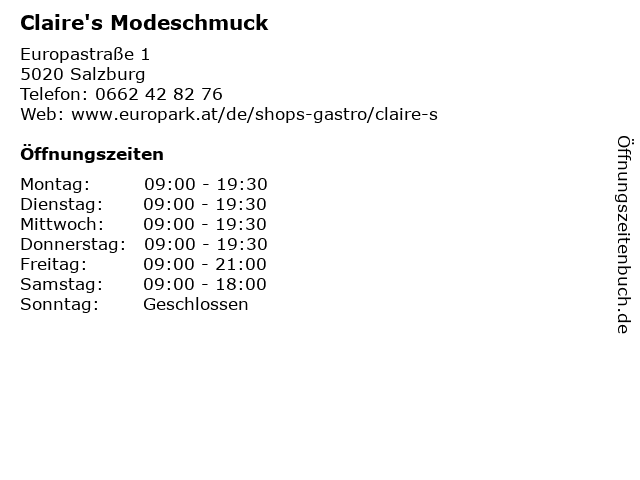 Claire's Modeschmuck

Europastraße 1
5020 Salzburg
Telefon: 0662 42 82 76
Web: www.europark.at/de/shops-gastro/claire-s

Öffnungszeiten

| | |
|---|---|
| Montag: | 09:00 - 19:30 |
| Dienstag: | 09:00 - 19:30 |
| Mittwoch: | 09:00 - 19:30 |
| Donnerstag: | 09:00 - 19:30 |
| Freitag: | 09:00 - 21:00 |
| Samstag: | 09:00 - 18:00 |
| Sonntag: | Geschlossen |

Öffnungszeitenbuch.de